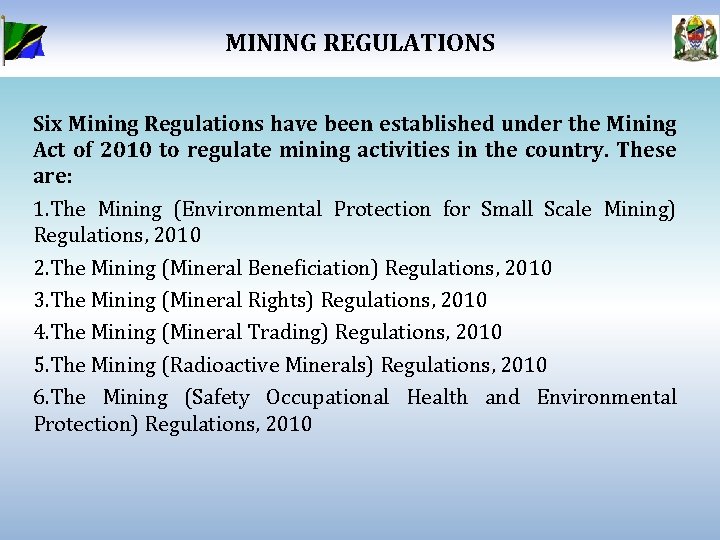 MINING REGULATIONS

Six Mining Regulations have been established under the Mining Act of 2010 to regulate mining activities in the country. These are:

1.The Mining (Environmental Protection for Small Scale Mining) Regulations, 2010

2.The Mining (Mineral Beneficiation) Regulations, 2010

3.The Mining (Mineral Rights) Regulations, 2010

4.The Mining (Mineral Trading) Regulations, 2010

5.The Mining (Radioactive Minerals) Regulations, 2010

6.The Mining (Safety Occupational Health and Environmental Protection) Regulations, 2010